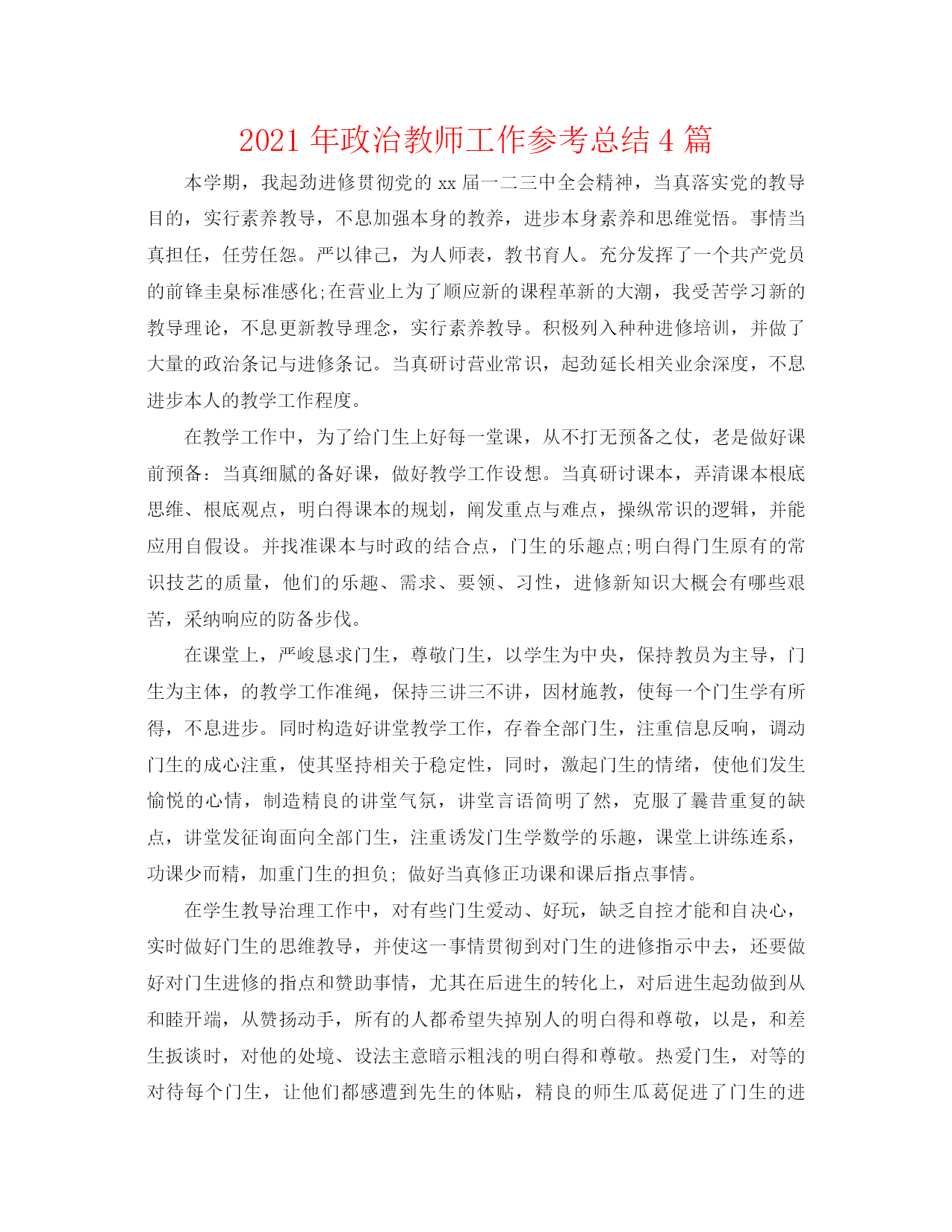 2021 年政治教师工作参考总结 4 篇

本学期，我起劲进修贯彻党的 xx 届一二三中全会精神，当真落实党的教导目的，实行素养教导，不息加强本身的教养，进步本身素养和思维觉悟。事情当真担任，任劳任怨。严以律己，为人师表，教书育人。充分发挥了一个共产党员的前锋圭臬标准感化;在营业上为了顺应新的课程革新的大潮，我受苦学习新的教导理论，不息更新教导理念，实行素养教导。积极列入种种进修培训，并做了大量的政治条记与进修条记。当真研讨营业常识，起劲延长相关业余深度，不息进步本人的教学工作程度。

在教学工作中，为了给门生上好每一堂课，从不打无预备之仗，老是做好课前预备：当真细腻的备好课，做好教学工作设想。当真研讨课本，弄清课本根底思维、根底观点，明白得课本的规划，阐发重点与难点，操纵常识的逻辑，并能应用自假设。并找准课本与时政的结合点，门生的乐趣点;明白得门生原有的常识技艺的质量，他们的乐趣、需求、要领、习性，进修新知识大概会有哪些艰苦，采纳响应的防备步伐。

在课堂上，严峻恳求门生，尊敬门生，以学生为中央，保持教员为主导，门生为主体，的教学工作准绳，保持三讲三不讲，因材施教，使每一个门生学有所得，不息进步。同时构造好讲堂教学工作，存眷全部门生，注重信息反响，调动门生的成心注重，使其坚持相关于稳定性，同时，激起门生的情绪，使他们发生愉悦的心情，制造精良的讲堂气氛，讲堂言语简明了然，克服了曩昔重复的缺点，讲堂发征询面向全部门生，注重诱发门生学数学的乐趣，课堂上讲练连系，功课少而精，加重门生的担负; 做好当真修正功课和课后指点事情。

在学生教导治理工作中，对有些门生爱动、好玩，缺乏自控才能和自决心，实时做好门生的思维教导，并使这一事情贯彻到对门生的进修指示中去，还要做好对门生进修的指点和赞助事情，尤其在后进生的转化上，对后进生起劲做到从和睦开端，从赞扬动手，所有的人都希望失掉别人的明白得和尊敬，以是，和差生扳谈时，对他的处境、设法主意暗示粗浅的明白得和尊敬。热爱门生，对等的对待每个门生，让他们都感遭到先生的体贴，精良的师生瓜葛促进了门生的进